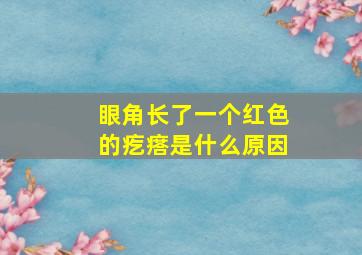 眼角长了一个红色的疙瘩是什么原因